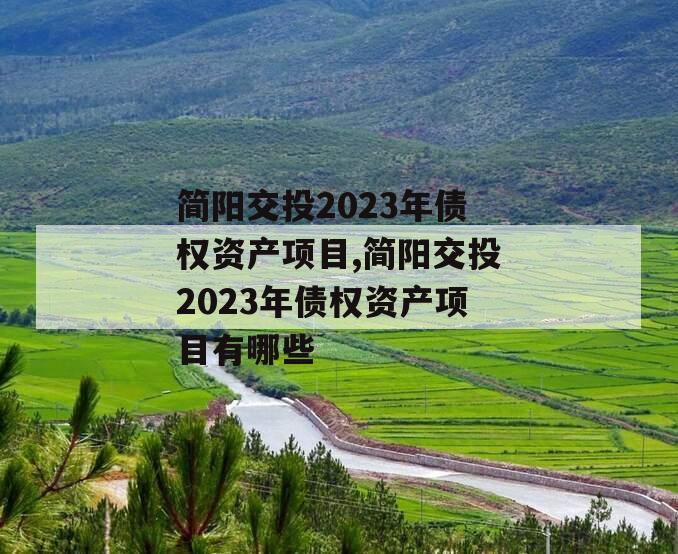 简阳交投2023年债权资产项目,简阳交投2023年债权资产项目有哪些